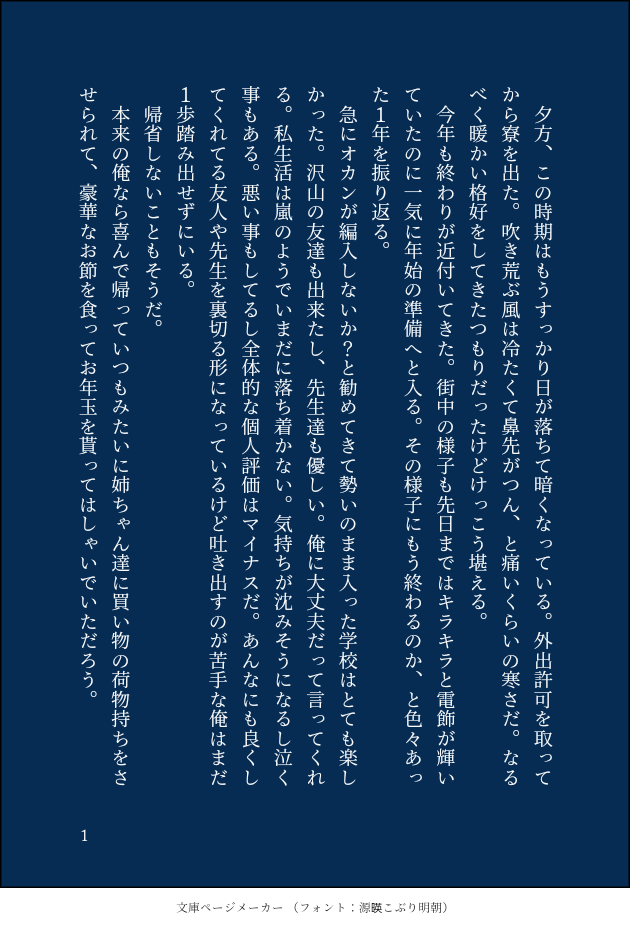 夕方、この時期はもうすっかり日が落ちて暗くなっている。外出許可を取ってから寮を出た。吹き荒ぶ風は冷たくて鼻先がつん、と痛いくらいの寒さだ。なるべく暖かい格好をしてきたつもりだったけどけっこう堪える。

今年も終わりが近付いてきた。街中の様子も先日まではキラキラと電飾が輝いていたのに一気に年始の準備へと入る。その様子にもう終わるのか、と色々あった1年を振り返る。

急にオカンが編入しないか?と勧めてきて勢いのまま入った学校はとても楽しかった。沢山の友達も出来たし、先生達も優しい。俺に大丈夫だって言ってくれる。私生活は嵐のようでいまだに落ち着かない。気持ちが沈みそうになるし泣く事もある。悪い事もしてるし全体的な個人評価はマイナスだ。あんなにも良くしてくれてる友人や先生を裏切る形になっているけど吐き出すのが苦手な俺はまだ1歩踏み出せずにいる。

帰省しないこともそうだ。

本来の俺なら喜んで帰っていつもみたいに姉ちゃん達に買い物の荷物持ちをさせられて、豪華なお節を食ってお年玉を貰ってはしゃいでいただろう。

1

文庫ページメーカー（フォント：源暎こぶり明朝）